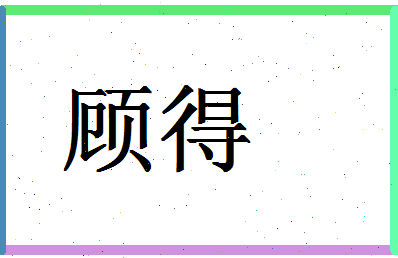 顾得